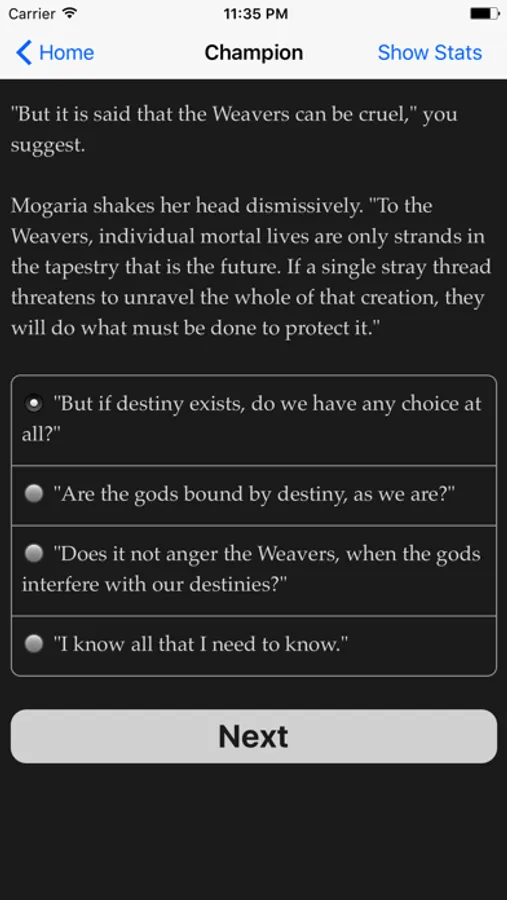 Carrier 11:35 PM

Home Champion Show Stats

"But it is said that the Weavers can be cruel," you suggest.

Mogaria shakes her head dismissively. "To the Weavers, individual mortal lives are only strands in the tapestry that is the future. If a single stray thread threatens to unravel the whole of that creation, they will do what must be done to protect it."

"But if destiny exists, do we have any choice at all?"

"Are the gods bound by destiny, as we are?"

"Does it not anger the Weavers, when the gods interfere with our destinies?"

"I know all that I need to know."

Next